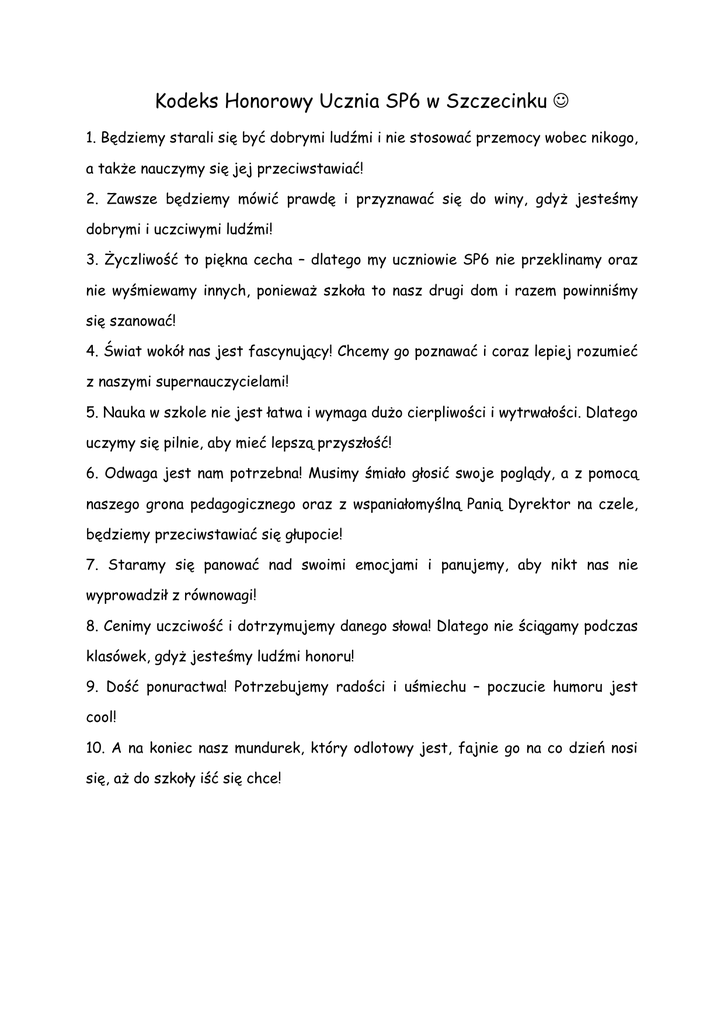 Kodeks Honorowy Ucznia SP6 w Szczecinku ☺

1. Będziemy starali się być dobrymi ludźmi i nie stosować przemocy wobec nikogo, a także nauczymy się jej przeciwstawiać!

2. Zawsze będziemy mówić prawdę i przyznawać się do winy, gdyż jesteśmy dobrymi i uczciwymi ludźmi!

3. Życzliwość to piękna cecha – dlatego my uczniowie SP6 nie przeklinamy oraz nie wyśmiewamy innych, ponieważ szkoła to nasz drugi dom i razem powinniśmy się szanować!

4. Świat wokół nas jest fascynujący! Chcemy go poznawać i coraz lepiej rozumieć z naszymi supernauczycielami!

5. Nauka w szkole nie jest łatwa i wymaga dużo cierpliwości i wytrwałości. Dlatego uczymy się pilnie, aby mieć lepszą przyszłość!

6. Odwaga jest nam potrzebna! Musimy śmiało głosić swoje poglądy, a z pomocą naszego grona pedagogicznego oraz z wspaniałomyślną Panią Dyrektor na czele, będziemy przeciwstawiać się głupocie!

7. Staramy się panować nad swoimi emocjami i panujemy, aby nikt nas nie wyprowadził z równowagi!

8. Cenimy uczciwość i dotrzymujemy danego słowa! Dlatego nie ściągamy podczas klasówek, gdyż jesteśmy ludźmi honoru!

9. Dość ponuractwa! Potrzebujemy radości i uśmiechu – poczucie humoru jest cool!

10. A na koniec nasz mundurek, który odlotowy jest, fajnie go na co dzień nosi się, aż do szkoły iść się chce!